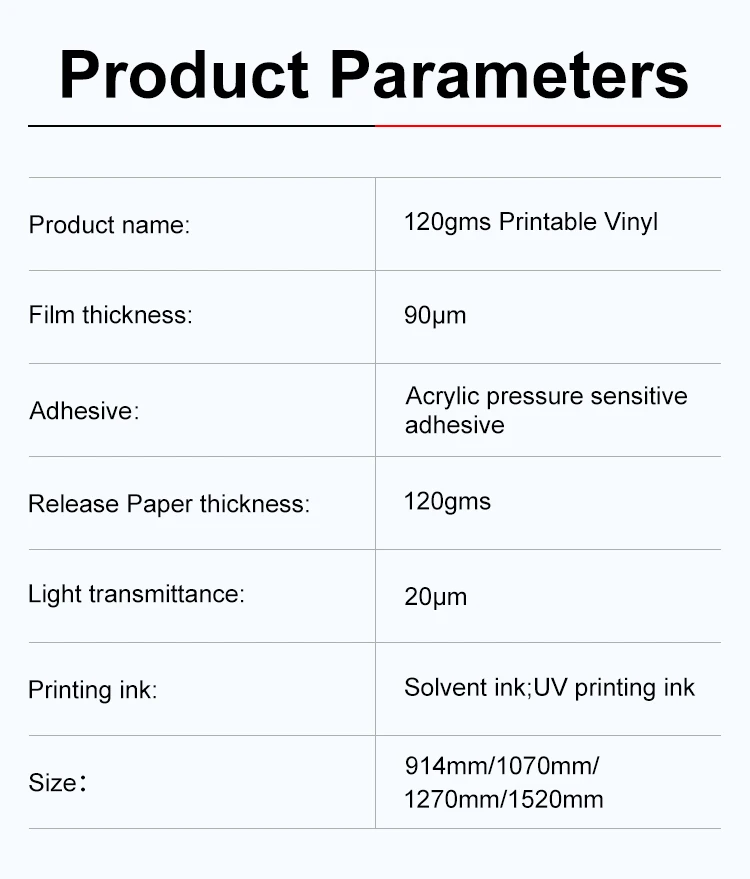 Product Parameters

| Product name: | 120gms Printable Vinyl |
|---|---|
| Film thickness: | 90μm |
| Adhesive: | Acrylic pressure sensitive adhesive |
| Release Paper thickness: | 120gms |
| Light transmittance: | 20μm |
| Printing ink: | Solvent ink;UV printing ink |
| Size： | 914mm/1070mm/ 1270mm/1520mm |